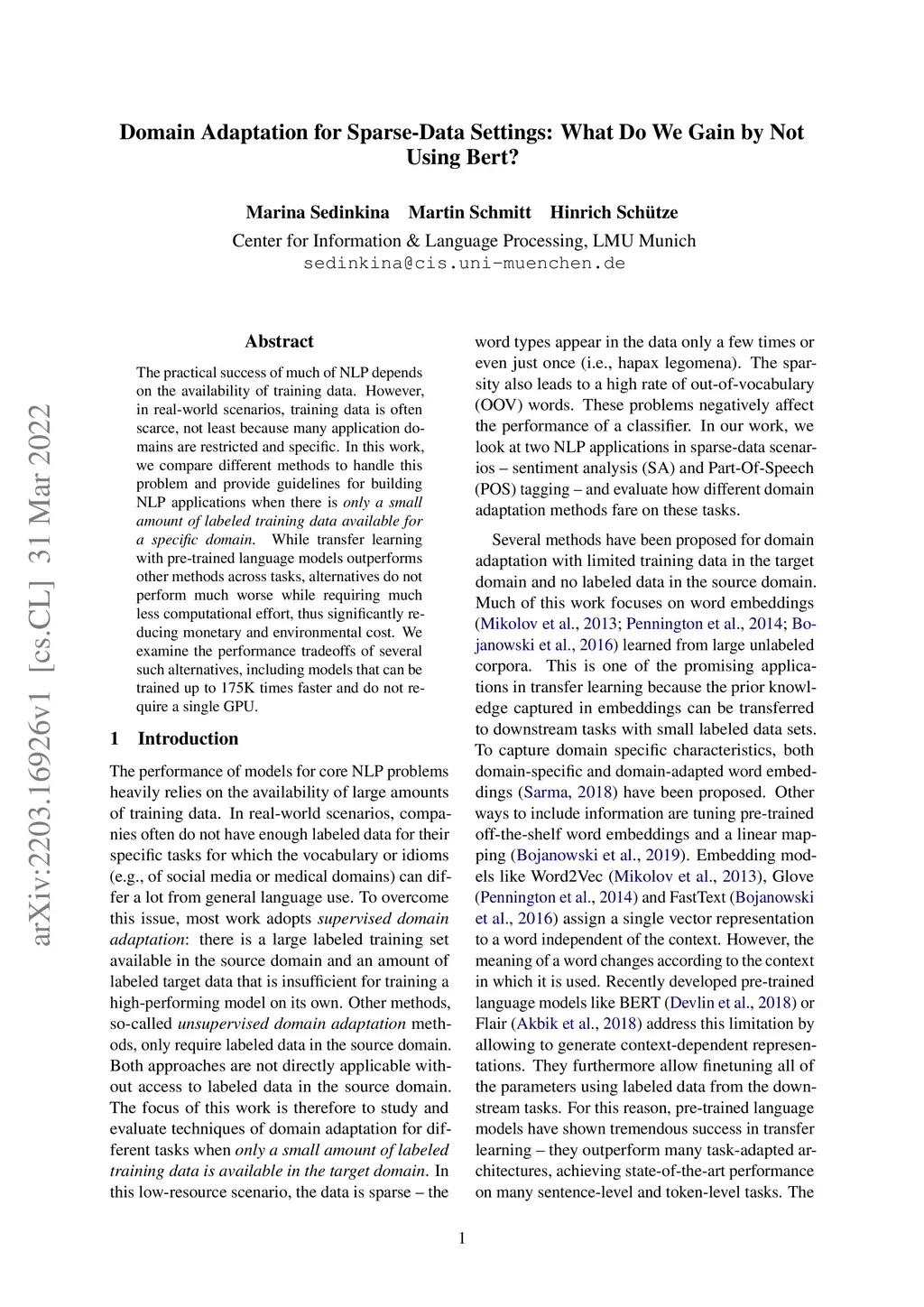 Domain Adaptation for Sparse-Data Settings: What Do We Gain by Not Using Bert?

Marina Sedinkina Martin Schmitt Hinrich Schütze
Center for Information & Language Processing, LMU Munich
sedinkina@cis.uni-muenchen.de

arXiv:2203.16926v1 [cs.CL] 31 Mar 2022

Abstract

The practical success of much of NLP depends on the availability of training data. However, in real-world scenarios, training data is often scarce, not least because many application domains are restricted and specific. In this work, we compare different methods to handle this problem and provide guidelines for building NLP applications when there is only a small amount of labeled training data available for a specific domain. While transfer learning with pre-trained language models outperforms other methods across tasks, alternatives do not perform much worse while requiring much less computational effort, thus significantly reducing monetary and environmental cost. We examine the performance tradeoffs of several such alternatives, including models that can be trained up to 175K times faster and do not require a single GPU.

1 Introduction

The performance of models for core NLP problems heavily relies on the availability of large amounts of training data. In real-world scenarios, companies often do not have enough labeled data for their specific tasks for which the vocabulary or idioms (e.g., of social media or medical domains) can differ a lot from general language use. To overcome this issue, most work adopts supervised domain adaptation: there is a large labeled training set available in the source domain and an amount of labeled target data that is insufficient for training a high-performing model on its own. Other methods, so-called unsupervised domain adaptation methods, only require labeled data in the source domain. Both approaches are not directly applicable without access to labeled data in the source domain. The focus of this work is therefore to study and evaluate techniques of domain adaptation for different tasks when only a small amount of labeled training data is available in the target domain. In this low-resource scenario, the data is sparse – the word types appear in the data only a few times or even just once (i.e., hapax legomena). The sparsity also leads to a high rate of out-of-vocabulary (OOV) words. These problems negatively affect the performance of a classifier. In our work, we look at two NLP applications in sparse-data scenarios – sentiment analysis (SA) and Part-Of-Speech (POS) tagging – and evaluate how different domain adaptation methods fare on these tasks.

Several methods have been proposed for domain adaptation with limited training data in the target domain and no labeled data in the source domain. Much of this work focuses on word embeddings (Mikolov et al., 2013; Pennington et al., 2014; Bojanowski et al., 2016) learned from large unlabeled corpora. This is one of the promising applications in transfer learning because the prior knowledge captured in embeddings can be transferred to downstream tasks with small labeled data sets. To capture domain specific characteristics, both domain-specific and domain-adapted word embeddings (Sarma, 2018) have been proposed. Other ways to include information are tuning pre-trained off-the-shelf word embeddings and a linear mapping (Bojanowski et al., 2019). Embedding models like Word2Vec (Mikolov et al., 2013), Glove (Pennington et al., 2014) and FastText (Bojanowski et al., 2016) assign a single vector representation to a word independent of the context. However, the meaning of a word changes according to the context in which it is used. Recently developed pre-trained language models like BERT (Devlin et al., 2018) or Flair (Akbik et al., 2018) address this limitation by allowing to generate context-dependent representations. They furthermore allow finetuning all of the parameters using labeled data from the downstream tasks. For this reason, pre-trained language models have shown tremendous success in transfer learning – they outperform many task-adapted architectures, achieving state-of-the-art performance on many sentence-level and token-level tasks. The

1